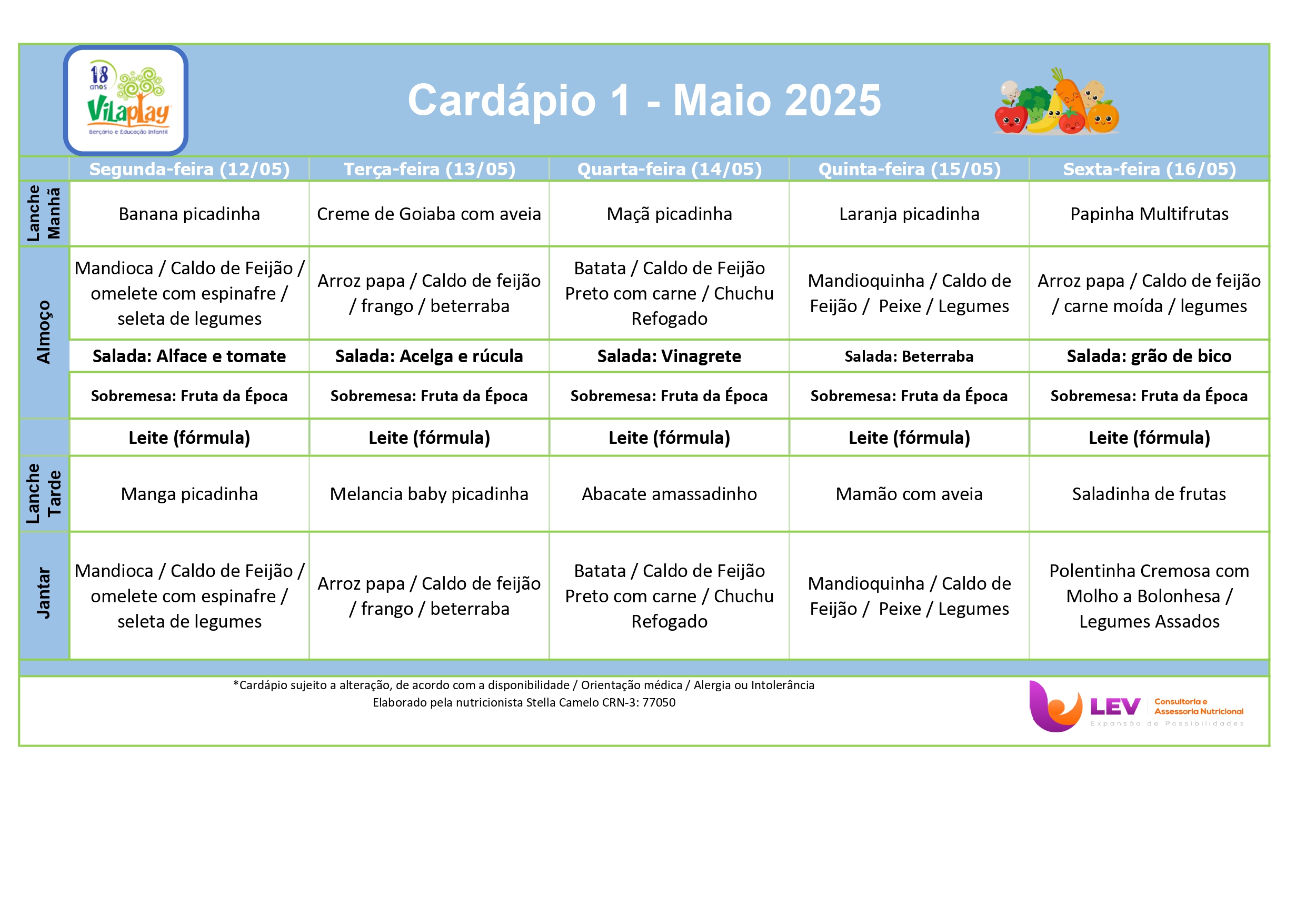 18 anos
VilaPlay
Berçário e Educação Infantil

Cardápio 1 - Maio 2025

| | Segunda-feira (12/05) | Terça-feira (13/05) | Quarta-feira (14/05) | Quinta-feira (15/05) | Sexta-feira (16/05) |
|---|---|---|---|---|---|
| Lanche Manhã | Banana picadinha | Creme de Goiaba com aveia | Maçã picadinha | Laranja picadinha | Papinha Multifrutas |
| Almoço | Mandioca / Caldo de Feijão / omelete com espinafre / seleta de legumes | Arroz papa / Caldo de feijão / frango / beterraba | Batata / Caldo de Feijão Preto com carne / Chuchu Refogado | Mandioquinha / Caldo de Feijão / Peixe / Legumes | Arroz papa / Caldo de feijão / carne moída / legumes |
| | Salada: Alface e tomate | Salada: Acelga e rúcula | Salada: Vinagrete | Salada: Beterraba | Salada: grão de bico |
| | Sobremesa: Fruta da Época | Sobremesa: Fruta da Época | Sobremesa: Fruta da Época | Sobremesa: Fruta da Época | Sobremesa: Fruta da Época |
| | Leite (fórmula) | Leite (fórmula) | Leite (fórmula) | Leite (fórmula) | Leite (fórmula) |
| Lanche Tarde | Manga picadinha | Melancia baby picadinha | Abacate amassadinho | Mamão com aveia | Saladinha de frutas |
| Jantar | Mandioca / Caldo de Feijão / omelete com espinafre / seleta de legumes | Arroz papa / Caldo de feijão / frango / beterraba | Batata / Caldo de Feijão Preto com carne / Chuchu Refogado | Mandioquinha / Caldo de Feijão / Peixe / Legumes | Polentinha Cremosa com Molho a Bolonhesa / Legumes Assados |

*Cardápio sujeito a alteração, de acordo com a disponibilidade / Orientação médica / Alergia ou Intolerância
Elaborado pela nutricionista Stella Camelo CRN-3: 77050

LEV Consultoria e Assessoria Nutricional
Expansão de Possibilidades